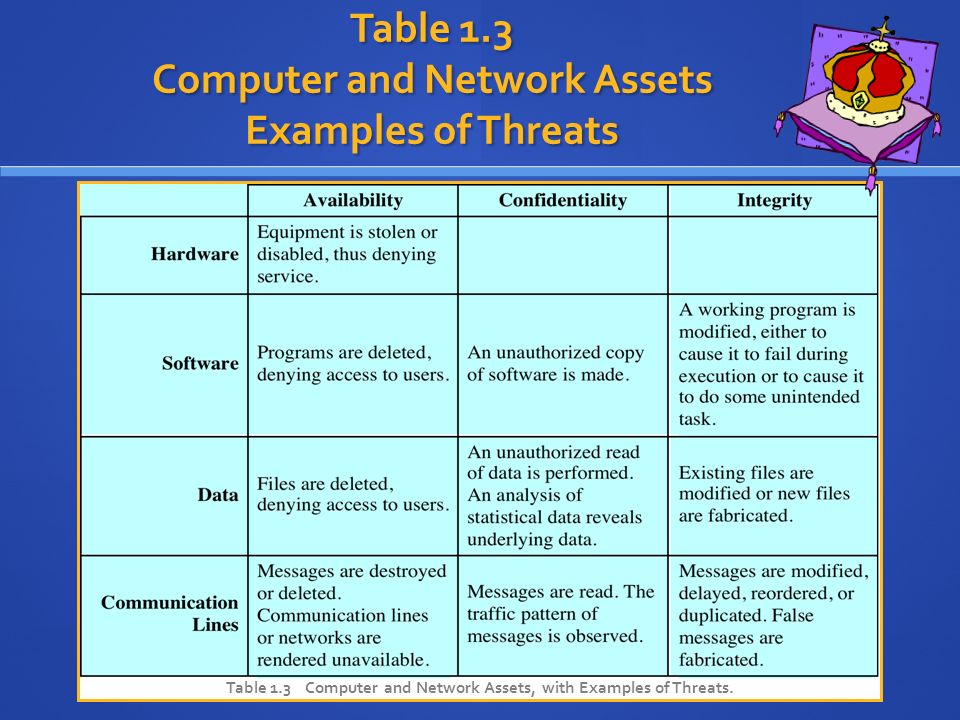 Table 1.3
Computer and Network Assets
Examples of Threats

| | Availability | Confidentiality | Integrity |
|---|---|---|---|
| Hardware | Equipment is stolen or disabled, thus denying service. | | |
| Software | Programs are deleted, denying access to users. | An unauthorized copy of software is made. | A working program is modified, either to cause it to fail during execution or to cause it to do some unintended task. |
| Data | Files are deleted, denying access to users. | An unauthorized read of data is performed. An analysis of statistical data reveals underlying data. | Existing files are modified or new files are fabricated. |
| Communication Lines | Messages are destroyed or deleted. Communication lines or networks are rendered unavailable. | Messages are read. The traffic pattern of messages is observed. | Messages are modified, delayed, reordered, or duplicated. False messages are fabricated. |

Table 1.3 Computer and Network Assets, with Examples of Threats.